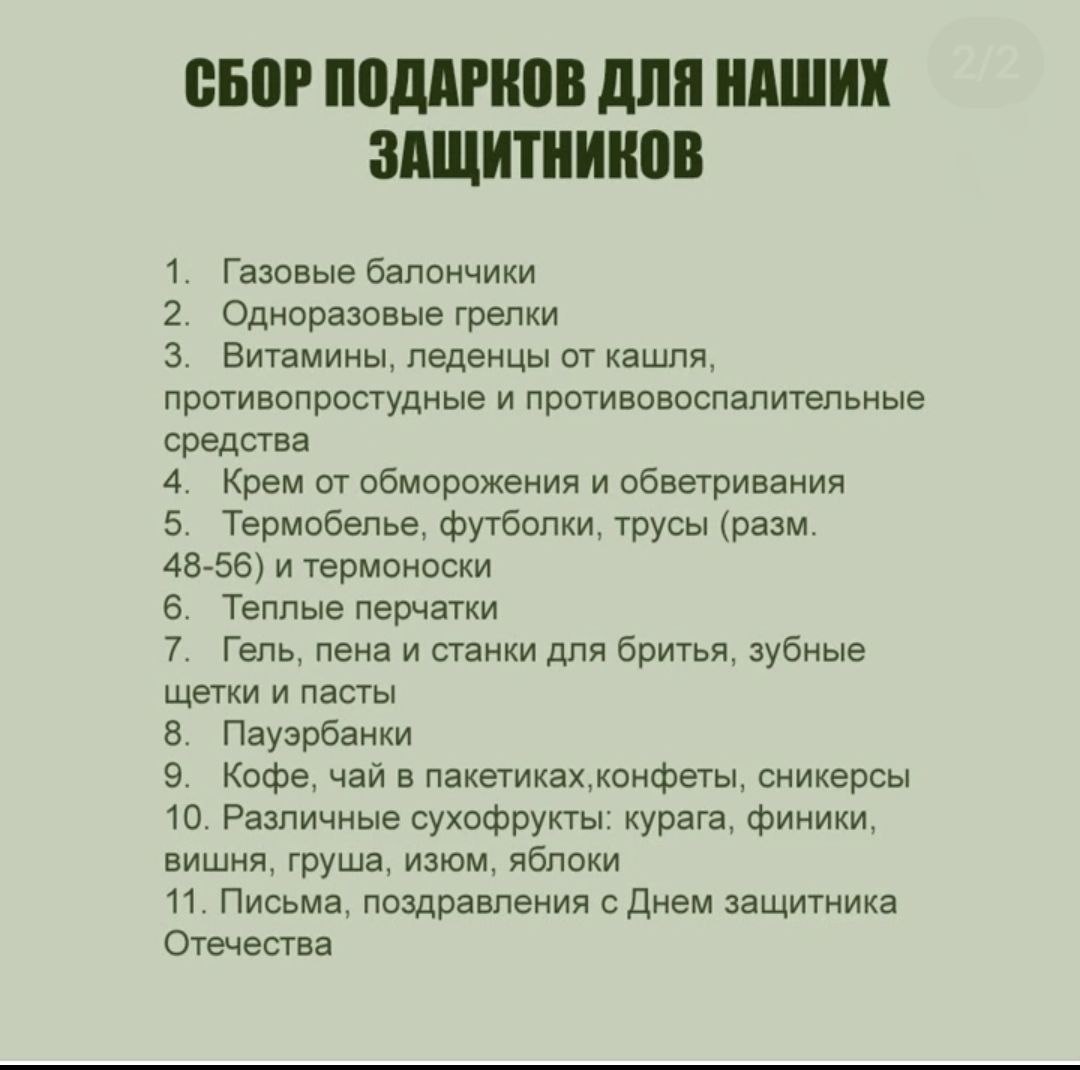 2/2

СБОР ПОДАРКОВ ДЛЯ НАШИХ ЗАЩИТНИКОВ

1. Газовые балончики
2. Одноразовые грелки
3. Витамины, леденцы от кашля, противопростудные и противовоспалительные средства
4. Крем от обморожения и обветривания
5. Термобелье, футболки, трусы (разм. 48-56) и термоноски
6. Теплые перчатки
7. Гель, пена и станки для бритья, зубные щетки и пасты
8. Пауэрбанки
9. Кофе, чай в пакетиках,конфеты, сникерсы
10. Различные сухофрукты: курага, финики, вишня, груша, изюм, яблоки
11. Письма, поздравления с Днем защитника Отечества